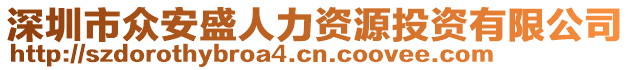 深圳市众安盛人力资源投资有限公司
http://szdorothybroa4.cn.coovee.com